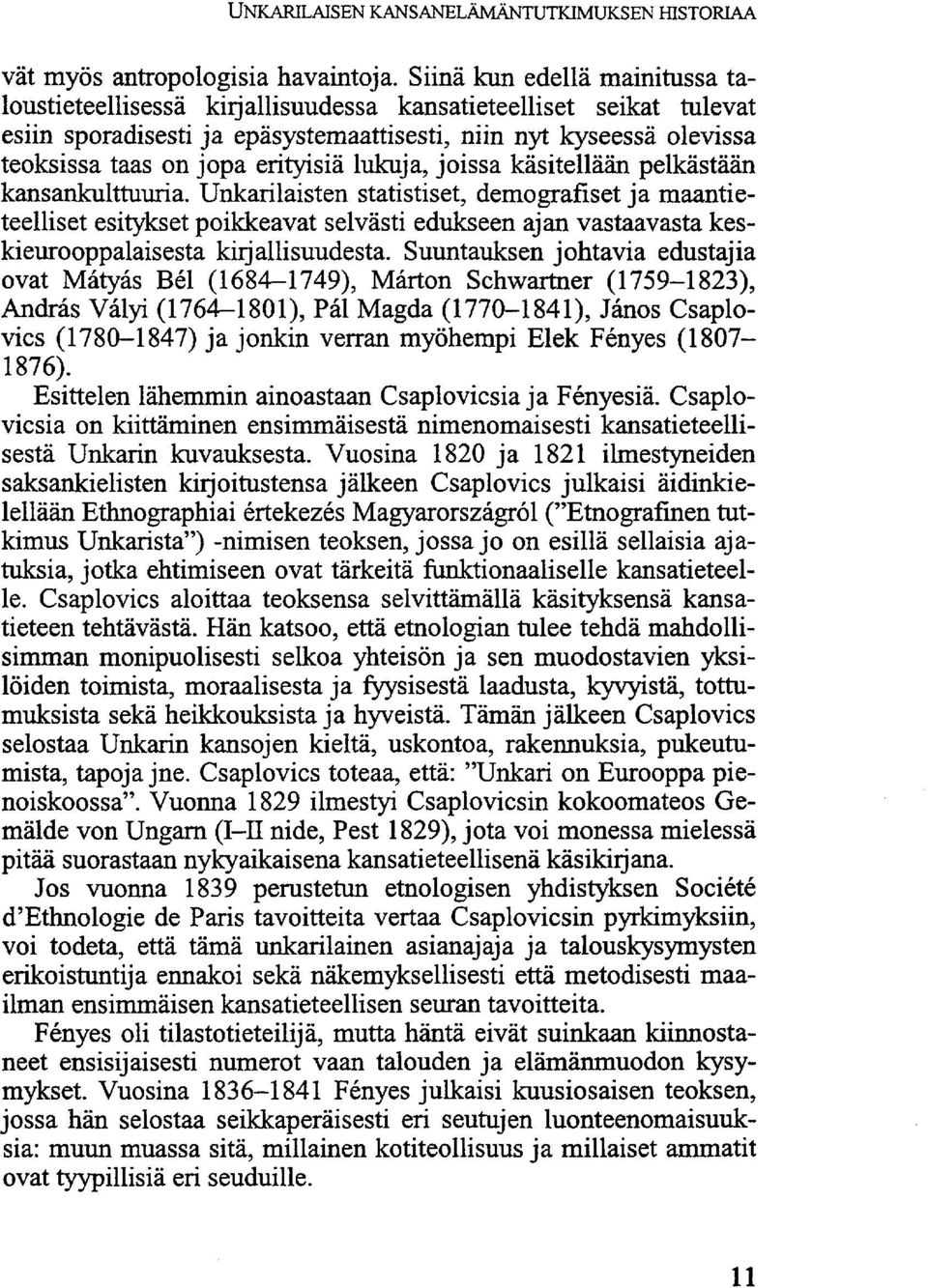 UNKARILAISEN KANSANELÄMÄNTUTKIMUKSEN HISTORIAA

vät myös antropologisia havaintoja. Siinä kun edellä mainitussa taloustieteellisessä kirjallisuudessa kansatieteelliset seikat tulevat esiin sporadisesti ja epäsystemaattisesti, niin nyt kyseessä olevissa teoksissa taas on jopa erityisiä lukuja, joissa käsitellään pelkästään kansankulttuuria. Unkarilaisten statistiset, demografiset ja maantieteelliset esitykset poikkeavat selvästi edukseen ajan vastaavasta keskieurooppalaisesta kirjallisuudesta. Suuntauksen johtavia edustajia ovat Mátyás Bél (1684–1749), Márton Schwartner (1759–1823), András Vályi (1764–1801), Pál Magda (1770–1841), János Csaplovics (1780–1847) ja jonkin verran myöhempi Elek Fényes (1807–1876).

Esittelen lähemmin ainoastaan Csaplovicsia ja Fényesiä. Csaplovicsia on kiittäminen ensimmäisestä nimenomaisesti kansatieteellisestä Unkarin kuvauksesta. Vuosina 1820 ja 1821 ilmestyneiden saksankielisten kirjoitustensa jälkeen Csaplovics julkaisi äidinkielellään Ethnographiai értekezés Magyarországról ("Etnografinen tutkimus Unkarista") -nimisen teoksen, jossa jo on esillä sellaisia ajatuksia, jotka ehtimiseen ovat tärkeitä funktionaaliselle kansatieteelle. Csaplovics aloittaa teoksensa selvittämällä käsityksensä kansatieteen tehtävästä. Hän katsoo, että etnologian tulee tehdä mahdollisimman monipuolisesti selkoa yhteisön ja sen muodostavien yksilöiden toimista, moraalisesta ja fyysisestä laadusta, kyvyistä, tottumuksista sekä heikkouksista ja hyveistä. Tämän jälkeen Csaplovics selostaa Unkarin kansojen kieltä, uskontoa, rakennuksia, pukeutumista, tapoja jne. Csaplovics toteaa, että: "Unkari on Eurooppa pienoiskoossa". Vuonna 1829 ilmestyi Csaplovicsin kokoomateos Gemälde von Ungarn (I–II nide, Pest 1829), jota voi monessa mielessä pitää suorastaan nykyaikaisena kansatieteellisenä käsikirjana.

Jos vuonna 1839 perustetun etnologisen yhdistyksen Société d'Ethnologie de Paris tavoitteita vertaa Csaplovicsin pyrkimyksiin, voi todeta, että tämä unkarilainen asianajaja ja talouskysymysten erikoistuntija ennakoi sekä näkemyksellisesti että metodisesti maailman ensimmäisen kansatieteellisen seuran tavoitteita.

Fényes oli tilastotieteilijä, mutta häntä eivät suinkaan kiinnostaneet ensisijaisesti numerot vaan talouden ja elämänmuodon kysymykset. Vuosina 1836–1841 Fényes julkaisi kuusiosaisen teoksen, jossa hän selostaa seikkaperäisesti eri seutujen luonteenomaisuuksia: muun muassa sitä, millainen kotiteollisuus ja millaiset ammatit ovat tyypillisiä eri seuduille.

11